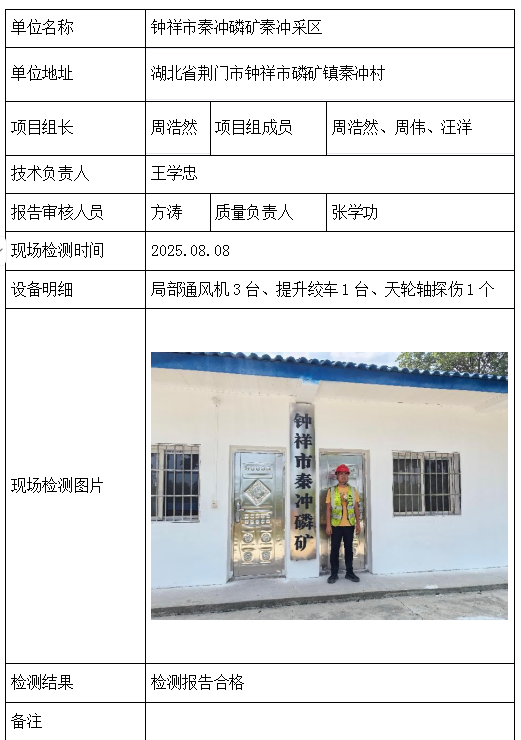 | 单位名称 | 钟祥市秦冲磷矿秦冲采区 | | |
|---|---|---|---|
| 单位地址 | 湖北省荆门市钟祥市磷矿镇秦冲村 | | |
| 项目组长 | 周浩然 | 项目组成员 | 周浩然、周伟、汪洋 |
| 技术负责人 | 王学忠 | | |
| 报告审核人员 | 方涛 | 质量负责人 | 张学功 |
| 现场检测时间 | 2025.08.08 | | |
| 设备明细 | 局部通风机 3 台、提升绞车 1 台、天轮轴探伤 1 个 | | |
| 现场检测图片 | 钟祥市秦冲磷矿 | | |
| 检测结果 | 检测报告合格 | | |
| 备注 | | | |